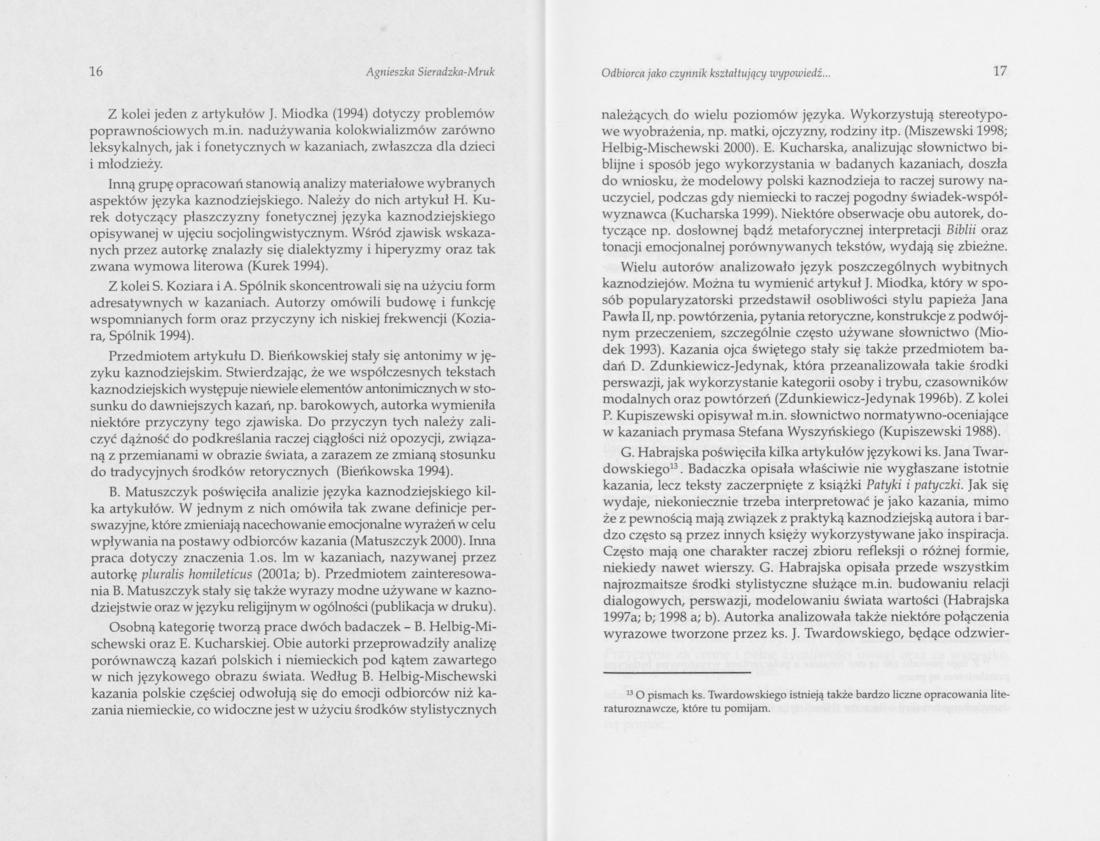 16

Agnieszka Sieradzka-Mruk

Z kolei jeden z artykułów J. Miodka (1994) dotyczy problemów poprawnościowych m.in. nadużywania kolokwializmów zarówno leksykalnych, jak i fonetycznych w kazaniach, zwłaszcza dla dzieci i młodzieży.

Inną grupę opracowań stanowią analizy materiałowe wybranych aspektów języka kaznodziejskiego. Należy do nich artykuł H. Kurek dotyczący płaszczyzny fonetycznej języka kaznodziejskiego opisywanej w ujęciu socjolingwistycznym. Wśród zjawisk wskazanych przez autorkę znalazły się dialektyzmy i hiperyzmy oraz tak zwana wymowa literowa (Kurek 1994).

Z kolei S. Koziara i A. Spólnik skoncentrowali się na użyciu form adresatywnych w kazaniach. Autorzy omówili budowę i funkcję wspomnianych form oraz przyczyny ich niskiej frekwencji (Koziara, Spólnik 1994).

Przedmiotem artykułu D. Bieńkowskiej stały się antonimy w języku kaznodziejskim. Stwierdzając, że we współczesnych tekstach kaznodziejskich występuje niewiele elementów antonimicznych w stosunku do dawniejszych kazań, np. barokowych, autorka wymieniła niektóre przyczyny tego zjawiska. Do przyczyn tych należy zaliczyć dążność do podkreślania raczej ciągłości niż opozycji, związaną z przemianami w obrazie świata, a zarazem ze zmianą stosunku do tradycyjnych środków retorycznych (Bieńkowska 1994).

B. Matuszczyk poświęciła analizie języka kaznodziejskiego kilka artykułów. W jednym z nich omówiła tak zwane definicje perswazyjne, które zmieniają nacechowanie emocjonalne wyrażeń w celu wpływania na postawy odbiorców kazania (Matuszczyk 2000). Inna praca dotyczy znaczenia 1.os. lm w kazaniach, nazywanej przez autorkę pluralis homileticus (2001a; b). Przedmiotem zainteresowania B. Matuszczyk stały się także wyrazy modne używane w kaznodziejstwie oraz w języku religijnym w ogólności (publikacja w druku).

Osobną kategorię tworzą prace dwóch badaczek – B. Helbig-Mischewski oraz E. Kucharskiej. Obie autorki przeprowadziły analizę porównawczą kazań polskich i niemieckich pod kątem zawartego w nich językowego obrazu świata. Według B. Helbig-Mischewski kazania polskie częściej odwołują się do emocji odbiorców niż kazania niemieckie, co widoczne jest w użyciu środków stylistycznych

Odbiorca jako czynnik kształtujący wypowiedź...

17

należących do wielu poziomów języka. Wykorzystują stereotypowe wyobrażenia, np. matki, ojczyzny, rodziny itp. (Miszewski 1998; Helbig-Mischewski 2000). E. Kucharska, analizując słownictwo biblijne i sposób jego wykorzystania w badanych kazaniach, doszła do wniosku, że modelowy polski kaznodzieja to raczej surowy nauczyciel, podczas gdy niemiecki to raczej pogodny świadek-współwyznawca (Kucharska 1999). Niektóre obserwacje obu autorek, dotyczące np. dosłownej bądź metaforycznej interpretacji Biblii oraz tonacji emocjonalnej porównywanych tekstów, wydają się zbieżne.

Wielu autorów analizowało język poszczególnych wybitnych kaznodziejów. Można tu wymienić artykuł J. Miodka, który w sposób popularyzatorski przedstawił osobliwości stylu papieża Jana Pawła II, np. powtórzenia, pytania retoryczne, konstrukcje z podwójnym przeczeniem, szczególnie często używane słownictwo (Miodek 1993). Kazania ojca świętego stały się także przedmiotem badań D. Zdunkiewicz-Jedynak, która przeanalizowała takie środki perswazji, jak wykorzystanie kategorii osoby i trybu, czasowników modalnych oraz powtórzeń (Zdunkiewicz-Jedynak 1996b). Z kolei P. Kupiszewski opisywał m.in. słownictwo normatywno-oceniające w kazaniach prymasa Stefana Wyszyńskiego (Kupiszewski 1988).

G. Habrajska poświęciła kilka artykułów językowi ks. Jana Twardowskiego$^{13}$. Badaczka opisała właściwie nie wygłaszane istotnie kazania, lecz teksty zaczerpnięte z książki Patyki i patyczki. Jak się wydaje, niekoniecznie trzeba interpretować je jako kazania, mimo że z pewnością mają związek z praktyką kaznodziejską autora i bardzo często są przez innych księży wykorzystywane jako inspiracja. Często mają one charakter raczej zbioru refleksji o różnej formie, niekiedy nawet wierszy. G. Habrajska opisała przede wszystkim najrozmaitsze środki stylistyczne służące m.in. budowaniu relacji dialogowych, perswazji, modelowaniu świata wartości (Habrajska 1997a; b; 1998 a; b). Autorka analizowała także niektóre połączenia wyrazowe tworzone przez ks. J. Twardowskiego, będące odzwier-

$^{13}$ O pismach ks. Twardowskiego istnieją także bardzo liczne opracowania literaturoznawcze, które tu pomijam.